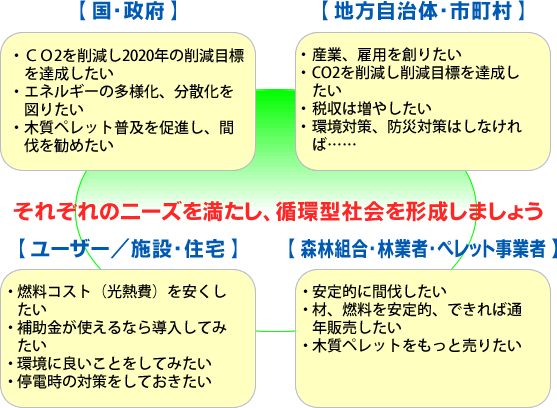 【 国・政府 】

・ＣＯ2を削減し2020年の削減目標を達成したい
・エネルギーの多様化、分散化を図りたい
・木質ペレット普及を促進し、間伐を勧めたい

【 地方自治体・市町村 】

・産業、雇用を創りたい
・CO2を削減し削減目標を達成したい
・税収は増やしたい
・環境対策、防災対策はしなければ……

それぞれのニーズを満たし、循環型社会を形成しましょう

【 ユーザー／施設・住宅 】

・燃料コスト（光熱費）を安くしたい
・補助金が使えるなら導入してみたい
・環境に良いことをしてみたい
・停電時の対策をしておきたい

【 森林組合・林業者・ペレット事業者 】

・安定的に間伐したい
・材、燃料を安定的、できれば通年販売したい
・木質ペレットをもっと売りたい